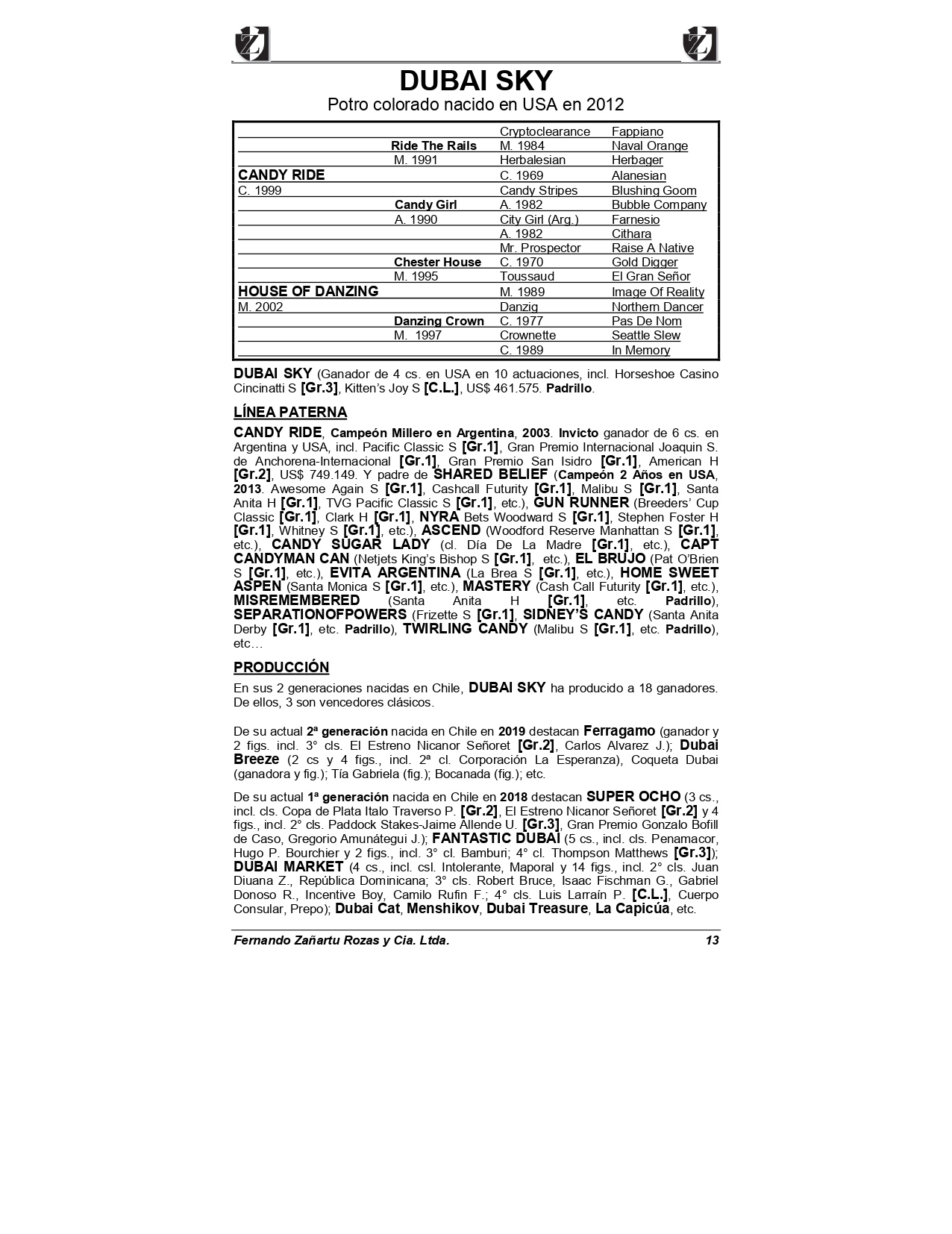 DUBAI SKY
Potro colorado nacido en USA en 2012

| | | | |
|---|---|---|---|
| | | Cryptoclearance | Fappiano |
| | Ride The Rails | M. 1984 | Naval Orange |
| | M. 1991 | Herbalesian | Herbager |
| CANDY RIDE | | C. 1969 | Alanesian |
| C. 1999 | | Candy Stripes | Blushing Goom |
| | Candy Girl | A. 1982 | Bubble Company |
| | A. 1990 | City Girl (Arg.) | Farnesio |
| | | A. 1982 | Cithara |
| | | Mr. Prospector | Raise A Native |
| | Chester House | C. 1970 | Gold Digger |
| | M. 1995 | Toussaud | El Gran Señor |
| HOUSE OF DANZING | | M. 1989 | Image Of Reality |
| M. 2002 | | Danzig | Northern Dancer |
| | Danzing Crown | C. 1977 | Pas De Nom |
| | M. 1997 | Crownette | Seattle Slew |
| | | C. 1989 | In Memory |

DUBAI SKY (Ganador de 4 cs. en USA en 10 actuaciones, incl. Horseshoe Casino Cincinatti S [Gr.3], Kitten's Joy S [C.L.], US$ 461.575. Padrillo.

LÍNEA PATERNA

CANDY RIDE, Campeón Millero en Argentina, 2003. Invicto ganador de 6 cs. en Argentina y USA, incl. Pacific Classic S [Gr.1], Gran Premio Internacional Joaquin S. de Anchorena-Internacional [Gr.1], Gran Premio San Isidro [Gr.1], American H [Gr.2], US$ 749.149. Y padre de SHARED BELIEF (Campeón 2 Años en USA, 2013. Awesome Again S [Gr.1], Cashcall Futurity [Gr.1], Malibu S [Gr.1], Santa Anita H [Gr.1], TVG Pacific Classic S [Gr.1], etc.), GUN RUNNER (Breeders' Cup Classic [Gr.1], Clark H [Gr.1], NYRA Bets Woodward S [Gr.1], Stephen Foster H [Gr.1], Whitney S [Gr.1], etc.), ASCEND (Woodford Reserve Manhattan S [Gr.1], etc.), CANDY SUGAR LADY (cl. Día De La Madre [Gr.1], etc.), CAPT CANDYMAN CAN (Netjets King's Bishop S [Gr.1], etc.), EL BRUJO (Pat O'Brien S [Gr.1], etc.), EVITA ARGENTINA (La Brea S [Gr.1], etc.), HOME SWEET ASPEN (Santa Monica S [Gr.1], etc.), MASTERY (Cash Call Futurity [Gr.1], etc.), MISREMEMBERED (Santa Anita H [Gr.1], etc. Padrillo), SEPARATIONOFPOWERS (Frizette S [Gr.1], SIDNEY'S CANDY (Santa Anita Derby [Gr.1], etc. Padrillo), TWIRLING CANDY (Malibu S [Gr.1], etc. Padrillo), etc…

PRODUCCIÓN

En sus 2 generaciones nacidas en Chile, DUBAI SKY ha producido a 18 ganadores. De ellos, 3 son vencedores clásicos.

De su actual 2ª generación nacida en Chile en 2019 destacan Ferragamo (ganador y 2 figs. incl. 3° cls. El Estreno Nicanor Señoret [Gr.2], Carlos Alvarez J.); Dubai Breeze (2 cs y 4 figs., incl. 2ª cl. Corporación La Esperanza), Coqueta Dubai (ganadora y fig.); Tía Gabriela (fig.); Bocanada (fig.); etc.

De su actual 1ª generación nacida en Chile en 2018 destacan SUPER OCHO (3 cs., incl. cls. Copa de Plata Italo Traverso P. [Gr.2], El Estreno Nicanor Señoret [Gr.2] y 4 figs., incl. 2° cls. Paddock Stakes-Jaime Allende U. [Gr.3], Gran Premio Gonzalo Bofill de Caso, Gregorio Amunátegui J.); FANTASTIC DUBAI (5 cs., incl. cls. Penamacor, Hugo P. Bourchier y 2 figs., incl. 3° cl. Bamburi; 4° cl. Thompson Matthews [Gr.3]); DUBAI MARKET (4 cs., incl. csl. Intolerante, Maporal y 14 figs., incl. 2° cls. Juan Diuana Z., República Dominicana; 3° cls. Robert Bruce, Isaac Fischman G., Gabriel Donoso R., Incentive Boy, Camilo Rufin F.; 4° cls. Luis Larraín P. [C.L.], Cuerpo Consular, Prepo); Dubai Cat, Menshikov, Dubai Treasure, La Capicúa, etc.

Fernando Zañartu Rozas y Cia. Ltda. 13